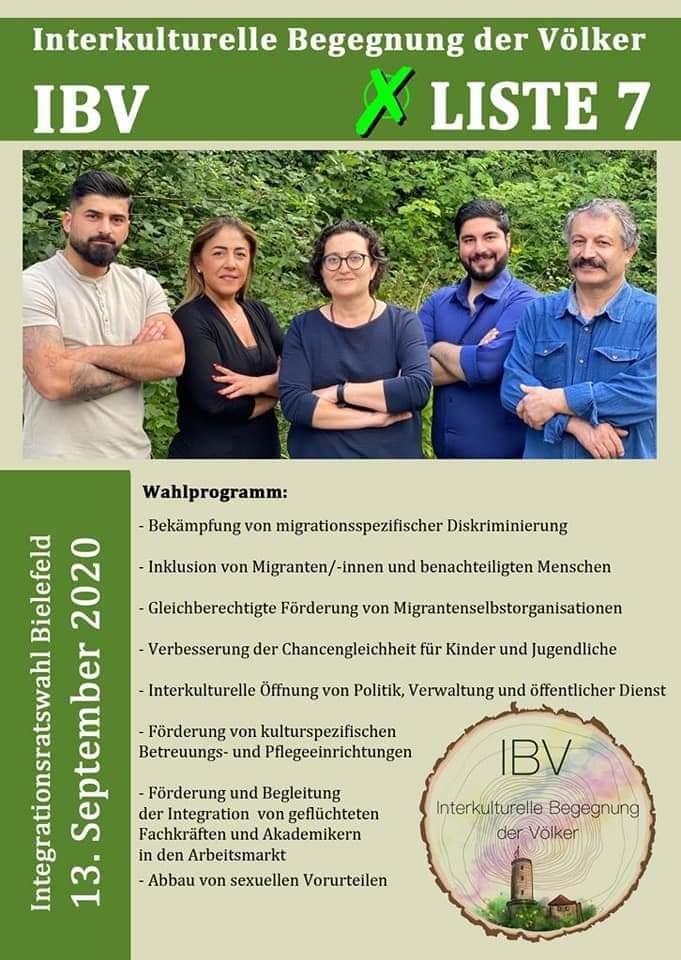 Interkulturelle Begegnung der Völker

IBV

X LISTE 7

Integrationsratswahl Bielefeld

13. September 2020

Wahlprogramm:

- Bekämpfung von migrationsspezifischer Diskriminierung

- Inklusion von Migranten/-innen und benachteiligten Menschen

- Gleichberechtigte Förderung von Migrantenselbstorganisationen

- Verbesserung der Chancengleichheit für Kinder und Jugendliche

- Interkulturelle Öffnung von Politik, Verwaltung und öffentlicher Dienst

- Förderung von kulturspezifischen Betreuungs- und Pflegeeinrichtungen

- Förderung und Begleitung der Integration von geflüchteten Fachkräften und Akademikern in den Arbeitsmarkt

- Abbau von sexuellen Vorurteilen

IBV

Interkulturelle Begegnung der Völker